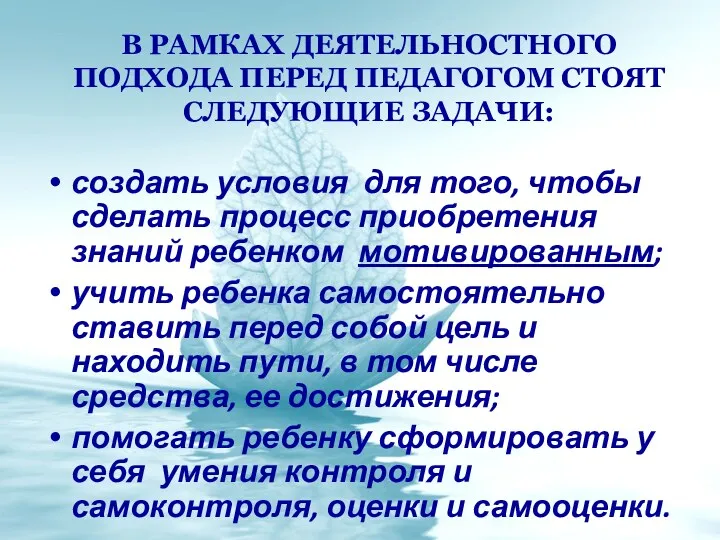 В РАМКАХ ДЕЯТЕЛЬНОСТНОГО ПОДХОДА ПЕРЕД ПЕДАГОГОМ СТОЯТ СЛЕДУЮЩИЕ ЗАДАЧИ:

• создать условия для того, чтобы сделать процесс приобретения знаний ребенком мотивированным;
• учить ребенка самостоятельно ставить перед собой цель и находить пути, в том числе средства, ее достижения;
• помогать ребенку сформировать у себя умения контроля и самоконтроля, оценки и самооценки.